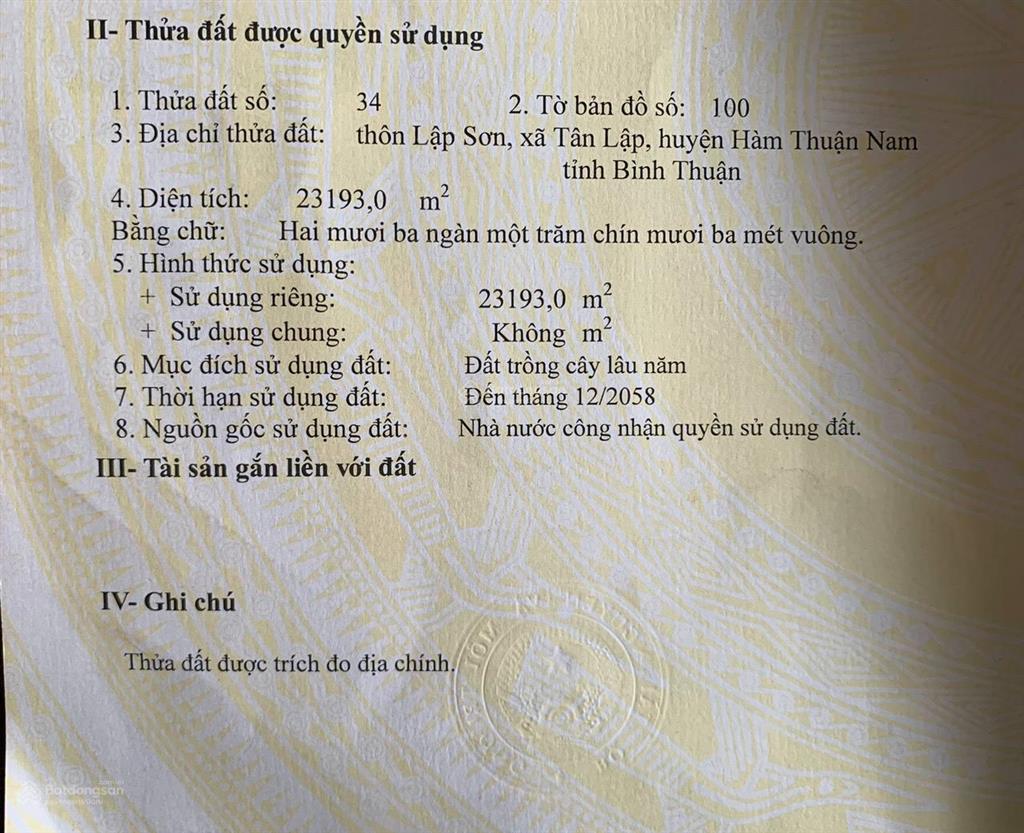 II- Thửa đất được quyền sử dụng

1. Thửa đất số: 34 2. Tờ bản đồ số: 100

3. Địa chỉ thửa đất: thôn Lập Sơn, xã Tân Lập, huyện Hàm Thuận Nam tỉnh Bình Thuận

4. Diện tích: 23193,0 $m^2$

Bằng chữ: Hai mươi ba ngàn một trăm chín mươi ba mét vuông.

5. Hình thức sử dụng:

+ Sử dụng riêng: 23193,0 $m^2$

+ Sử dụng chung: Không $m^2$

6. Mục đích sử dụng đất: Đất trồng cây lâu năm

7. Thời hạn sử dụng đất: Đến tháng 12/2058

8. Nguồn gốc sử dụng đất: Nhà nước công nhận quyền sử dụng đất.

III- Tài sản gắn liền với đất

IV- Ghi chú

Thửa đất được trích đo địa chính.

Batdongsan